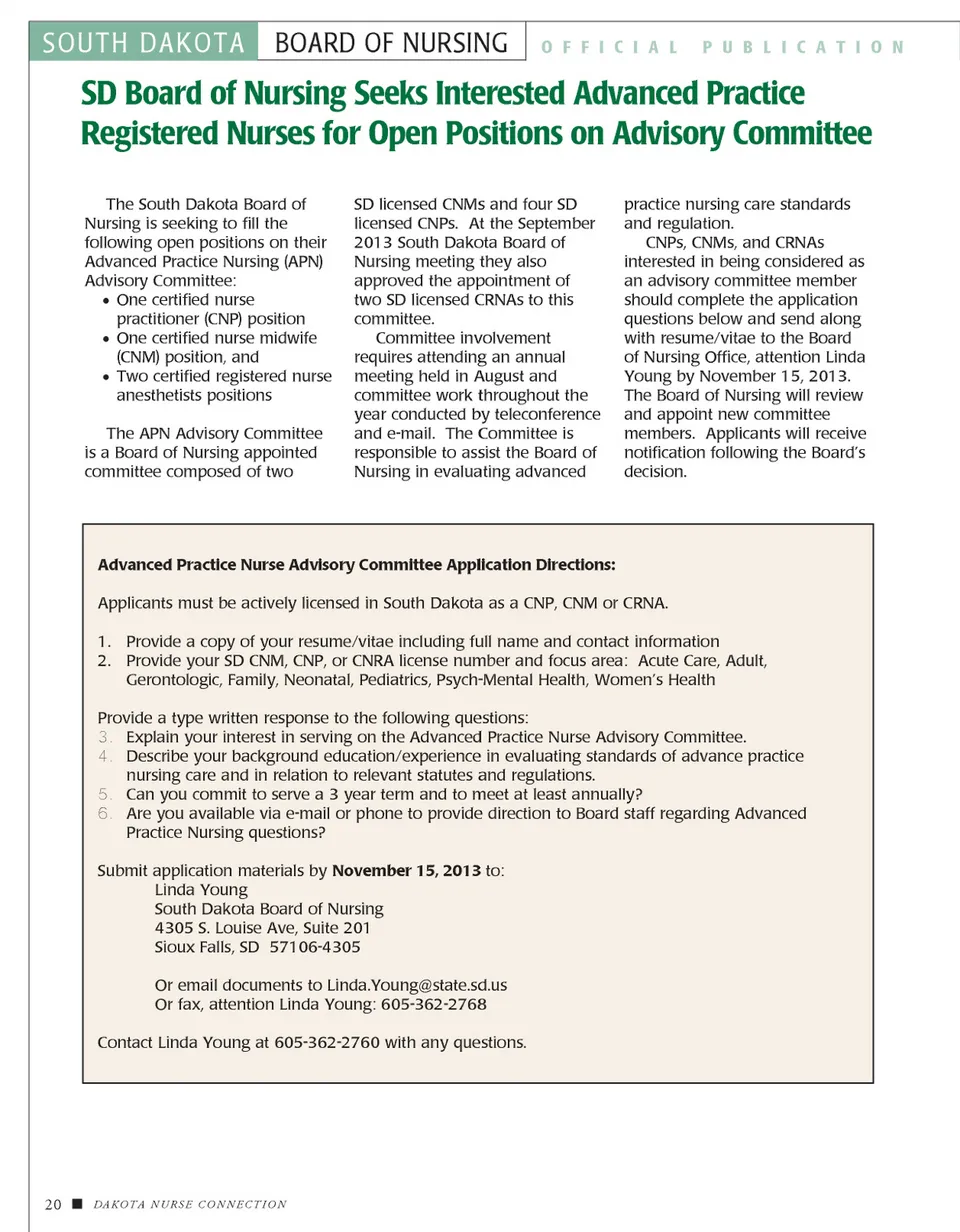 SOUTH DAKOTA BOARD OF NURSING OFFICIAL PUBLICATION

SD Board of Nursing Seeks Interested Advanced Practice Registered Nurses for Open Positions on Advisory Committee

The South Dakota Board of Nursing is seeking to fill the following open positions on their Advanced Practice Nursing (APN) Advisory Committee:
• One certified nurse practitioner (CNP) position
• One certified nurse midwife (CNM) position, and
• Two certified registered nurse anesthetists positions

The APN Advisory Committee is a Board of Nursing appointed committee composed of two SD licensed CNMs and four SD licensed CNPs. At the September 2013 South Dakota Board of Nursing meeting they also approved the appointment of two SD licensed CRNAs to this committee.

Committee involvement requires attending an annual meeting held in August and committee work throughout the year conducted by teleconference and e-mail. The Committee is responsible to assist the Board of Nursing in evaluating advanced practice nursing care standards and regulation.

CNPs, CNMs, and CRNAs interested in being considered as an advisory committee member should complete the application questions below and send along with resume/vitae to the Board of Nursing Office, attention Linda Young by November 15, 2013. The Board of Nursing will review and appoint new committee members. Applicants will receive notification following the Board's decision.

Advanced Practice Nurse Advisory Committee Application Directions:

Applicants must be actively licensed in South Dakota as a CNP, CNM or CRNA.

1. Provide a copy of your resume/vitae including full name and contact information
2. Provide your SD CNM, CNP, or CNRA license number and focus area: Acute Care, Adult, Gerontologic, Family, Neonatal, Pediatrics, Psych-Mental Health, Women's Health

Provide a type written response to the following questions:
3. Explain your interest in serving on the Advanced Practice Nurse Advisory Committee.
4. Describe your background education/experience in evaluating standards of advance practice nursing care and in relation to relevant statutes and regulations.
5. Can you commit to serve a 3 year term and to meet at least annually?
6. Are you available via e-mail or phone to provide direction to Board staff regarding Advanced Practice Nursing questions?

Submit application materials by November 15, 2013 to:
Linda Young
South Dakota Board of Nursing
4305 S. Louise Ave, Suite 201
Sioux Falls, SD 57106-4305

Or email documents to Linda.Young@state.sd.us
Or fax, attention Linda Young: 605-362-2768

Contact Linda Young at 605-362-2760 with any questions.

20 ■ DAKOTA NURSE CONNECTION